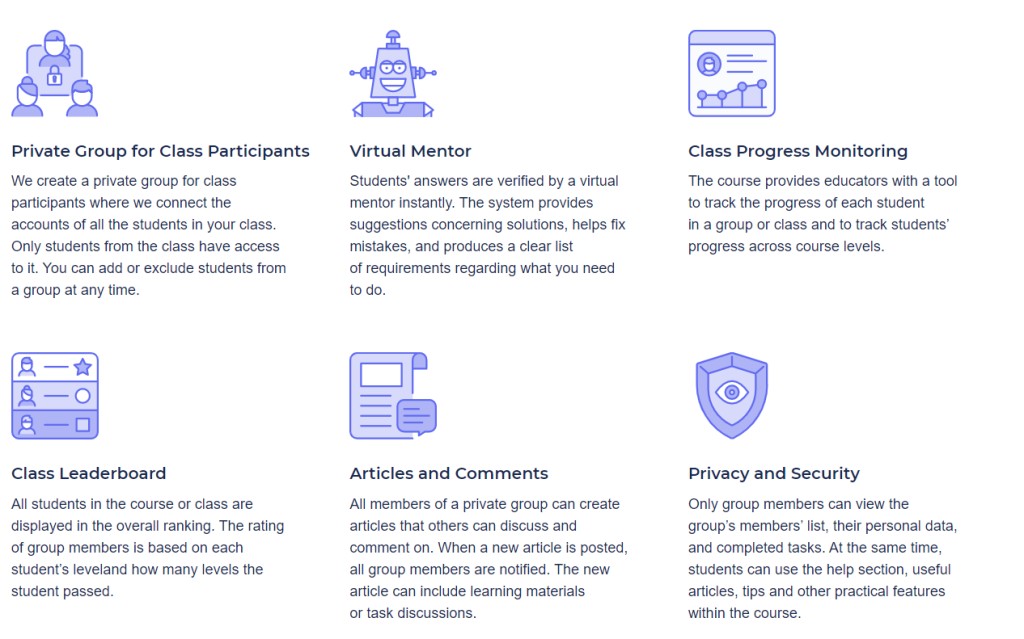 Private Group for Class Participants

We create a private group for class participants where we connect the accounts of all the students in your class. Only students from the class have access to it. You can add or exclude students from a group at any time.

Virtual Mentor

Students' answers are verified by a virtual mentor instantly. The system provides suggestions concerning solutions, helps fix mistakes, and produces a clear list of requirements regarding what you need to do.

Class Progress Monitoring

The course provides educators with a tool to track the progress of each student in a group or class and to track students' progress across course levels.

Class Leaderboard

All students in the course or class are displayed in the overall ranking. The rating of group members is based on each student's leveland how many levels the student passed.

Articles and Comments

All members of a private group can create articles that others can discuss and comment on. When a new article is posted, all group members are notified. The new article can include learning materials or task discussions.

Privacy and Security

Only group members can view the group's members' list, their personal data, and completed tasks. At the same time, students can use the help section, useful articles, tips and other practical features within the course.